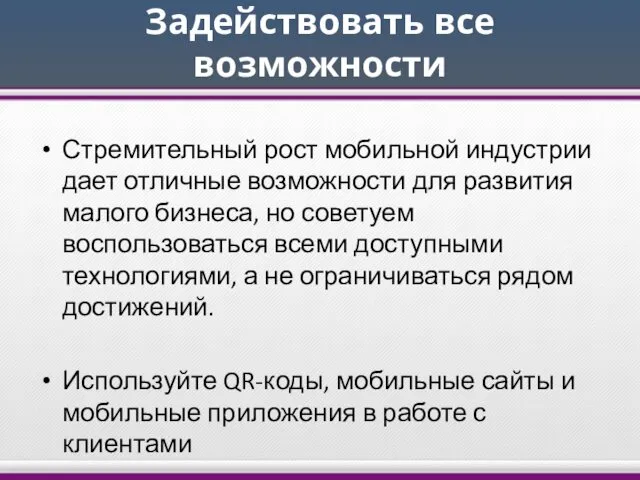 Задействовать все возможности

• Стремительный рост мобильной индустрии дает отличные возможности для развития малого бизнеса, но советуем воспользоваться всеми доступными технологиями, а не ограничиваться рядом достижений.

• Используйте QR-коды, мобильные сайты и мобильные приложения в работе с клиентами